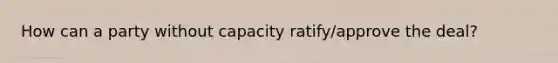 How can a party without capacity ratify/approve the deal?